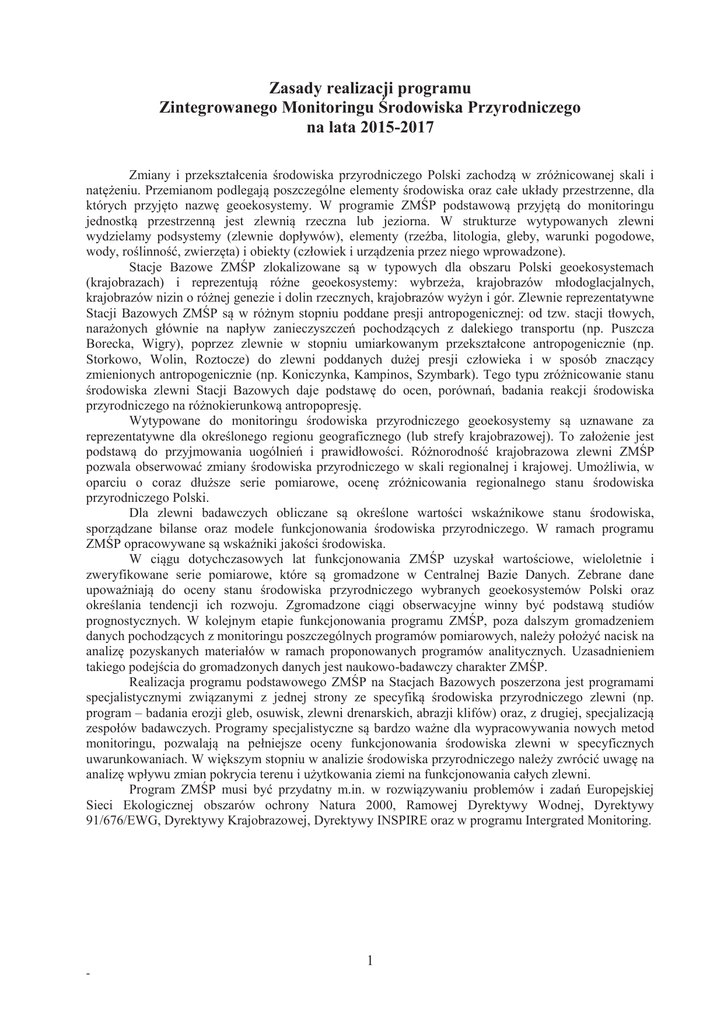 Zasady realizacji programu
Zintegrowanego Monitoringu Środowiska Przyrodniczego
na lata 2015-2017

Zmiany i przekształcenia środowiska przyrodniczego Polski zachodzą w zróżnicowanej skali i natężeniu. Przemianom podlegają poszczególne elementy środowiska oraz całe układy przestrzenne, dla których przyjęto nazwę geoekosystemy. W programie ZMŚP podstawową przyjętą do monitoringu jednostką przestrzenną jest zlewnia rzeczna lub jeziorna. W strukturze wytypowanych zlewni wydzielamy podsystemy (zlewnie dopływów), elementy (rzeźba, litologia, gleby, warunki pogodowe, wody, roślinność, zwierzęta) i obiekty (człowiek i urządzenia przez niego wprowadzone).

Stacje Bazowe ZMŚP zlokalizowane są w typowych dla obszaru Polski geoekosystemach (krajobrazach) i reprezentują różne geoekosystemy: wybrzeża, krajobrazów młodoglacjalnych, krajobrazów nizin o różnej genezie i dolin rzecznych, krajobrazów wyżyn i gór. Zlewnie reprezentatywne Stacji Bazowych ZMŚP są w różnym stopniu poddane presji antropogenicznej: od tzw. stacji tłowych, narażonych głównie na napływ zanieczyszczeń pochodzących z dalekiego transportu (np. Puszcza Borecka, Wigry), poprzez zlewnie w stopniu umiarkowanym przekształcone antropogenicznie (np. Storkowo, Wolin, Roztocze) do zlewni poddanych dużej presji człowieka i w sposób znaczący zmienionych antropogenicznie (np. Koniczynka, Kampinos, Szymbark). Tego typu zróżnicowanie stanu środowiska zlewni Stacji Bazowych daje podstawę do ocen, porównań, badania reakcji środowiska przyrodniczego na różnokierunkową antropopresję.

Wytypowane do monitoringu środowiska przyrodniczego geoekosystemy są uznawane za reprezentatywne dla określonego regionu geograficznego (lub strefy krajobrazowej). To założenie jest podstawą do przyjmowania uogólnień i prawidłowości. Różnorodność krajobrazowa zlewni ZMŚP pozwala obserwować zmiany środowiska przyrodniczego w skali regionalnej i krajowej. Umożliwia, w oparciu o coraz dłuższe serie pomiarowe, ocenę zróżnicowania regionalnego stanu środowiska przyrodniczego Polski.

Dla zlewni badawczych obliczane są określone wartości wskaźnikowe stanu środowiska, sporządzane bilanse oraz modele funkcjonowania środowiska przyrodniczego. W ramach programu ZMŚP opracowywane są wskaźniki jakości środowiska.

W ciągu dotychczasowych lat funkcjonowania ZMŚP uzyskał wartościowe, wieloletnie i zweryfikowane serie pomiarowe, które są gromadzone w Centralnej Bazie Danych. Zebrane dane upoważniają do oceny stanu środowiska przyrodniczego wybranych geoekosystemów Polski oraz określania tendencji ich rozwoju. Zgromadzone ciągi obserwacyjne winny być podstawą studiów prognostycznych. W kolejnym etapie funkcjonowania programu ZMŚP, poza dalszym gromadzeniem danych pochodzących z monitoringu poszczególnych programów pomiarowych, należy położyć nacisk na analizę pozyskanych materiałów w ramach proponowanych programów analitycznych. Uzasadnieniem takiego podejścia do gromadzonych danych jest naukowo-badawczy charakter ZMŚP.

Realizacja programu podstawowego ZMŚP na Stacjach Bazowych poszerzona jest programami specjalistycznymi związanymi z jednej strony ze specyfiką środowiska przyrodniczego zlewni (np. program – badania erozji gleb, osuwisk, zlewni drenarskich, abrazji klifów) oraz, z drugiej, specjalizacją zespołów badawczych. Programy specjalistyczne są bardzo ważne dla wypracowywania nowych metod monitoringu, pozwalają na pełniejsze oceny funkcjonowania środowiska zlewni w specyficznych uwarunkowaniach. W większym stopniu w analizie środowiska przyrodniczego należy zwrócić uwagę na analizę wpływu zmian pokrycia terenu i użytkowania ziemi na funkcjonowania całych zlewni.

Program ZMŚP musi być przydatny m.in. w rozwiązywaniu problemów i zadań Europejskiej Sieci Ekologicznej obszarów ochrony Natura 2000, Ramowej Dyrektywy Wodnej, Dyrektywy 91/676/EWG, Dyrektywy Krajobrazowej, Dyrektywy INSPIRE oraz w programu Intergrated Monitoring.

1

-